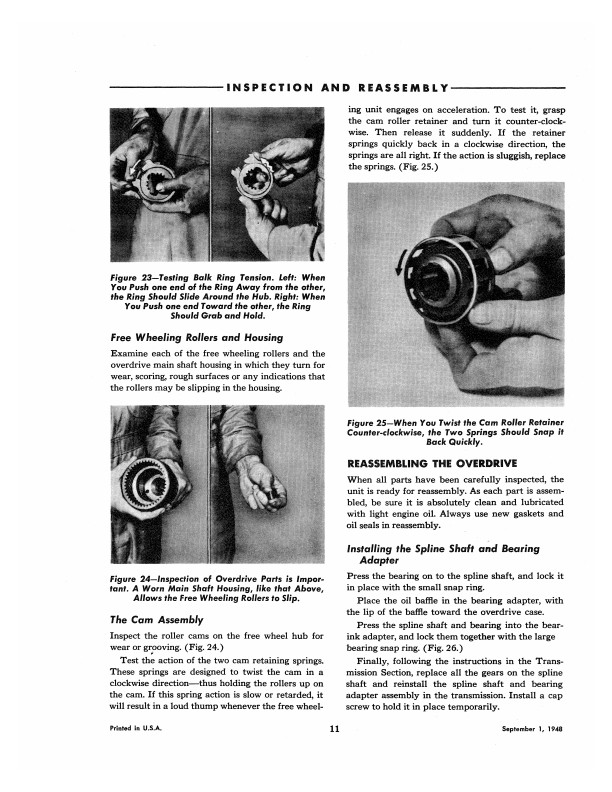 INSPECTION AND REASSEMBLY

Figure 23—Testing Balk Ring Tension. Left: When You Push one end of the Ring Away from the other, the Ring Should Slide Around the Hub. Right: When You Push one end Toward the other, the Ring Should Grab and Hold.

Free Wheeling Rollers and Housing

Examine each of the free wheeling rollers and the overdrive main shaft housing in which they turn for wear, scoring, rough surfaces or any indications that the rollers may be slipping in the housing.

Figure 24—Inspection of Overdrive Parts is Important. A Worn Main Shaft Housing, like that Above, Allows the Free Wheeling Rollers to Slip.

The Cam Assembly

Inspect the roller cams on the free wheel hub for wear or grooving. (Fig. 24.)

Test the action of the two cam retaining springs. These springs are designed to twist the cam in a clockwise direction—thus holding the rollers up on the cam. If this spring action is slow or retarded, it will result in a loud thump whenever the free wheeling unit engages on acceleration. To test it, grasp the cam roller retainer and turn it counter-clockwise. Then release it suddenly. If the retainer springs quickly back in a clockwise direction, the springs are all right. If the action is sluggish, replace the springs. (Fig. 25.)

Figure 25—When You Twist the Cam Roller Retainer Counter-clockwise, the Two Springs Should Snap it Back Quickly.

REASSEMBLING THE OVERDRIVE

When all parts have been carefully inspected, the unit is ready for reassembly. As each part is assembled, be sure it is absolutely clean and lubricated with light engine oil. Always use new gaskets and oil seals in reassembly.

Installing the Spline Shaft and Bearing Adapter

Press the bearing on to the spline shaft, and lock it in place with the small snap ring.

Place the oil baffle in the bearing adapter, with the lip of the baffle toward the overdrive case.

Press the spline shaft and bearing into the bearink adapter, and lock them together with the large bearing snap ring. (Fig. 26.)

Finally, following the instructions in the Transmission Section, replace all the gears on the spline shaft and reinstall the spline shaft and bearing adapter assembly in the transmission. Install a cap screw to hold it in place temporarily.

Printed in U.S.A.

11

September 1, 1948